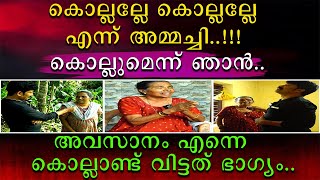 കൊല്ലല്ലേ കൊല്ലല്ലേ എന്ന് അമ്മച്ചി..!!!

കൊല്ലുമെന്ന് ഞാൻ..

അവസാനം എന്നെ കൊല്ലാണ്ട് വിട്ടത് ഭാഗ്യം..